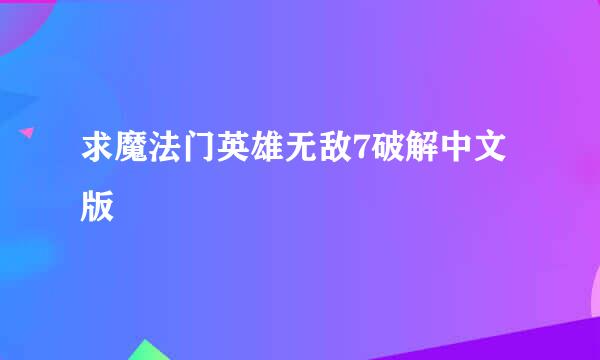 求魔法门英雄无敌7破解中文版